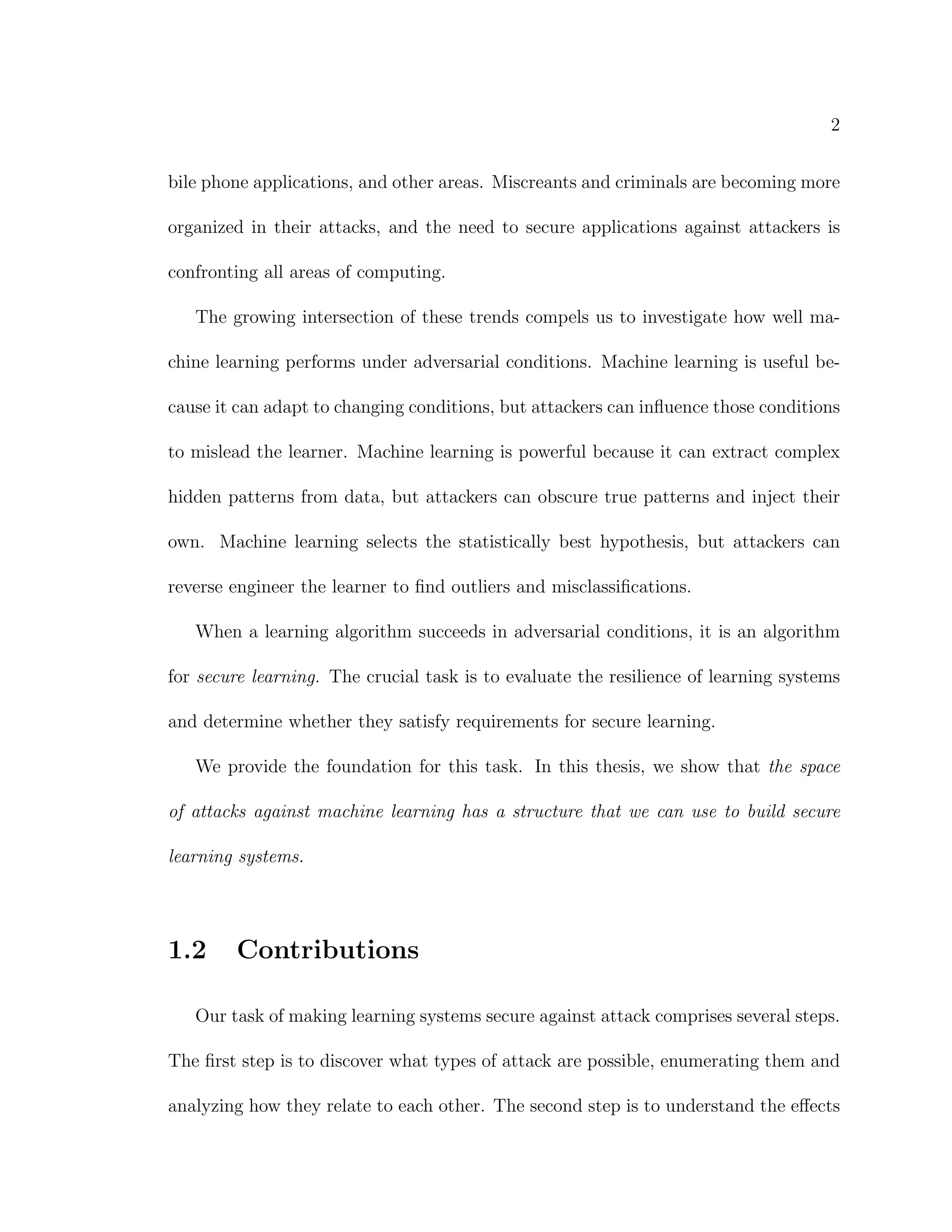 2

bile phone applications, and other areas. Miscreants and criminals are becoming more organized in their attacks, and the need to secure applications against attackers is confronting all areas of computing.

The growing intersection of these trends compels us to investigate how well machine learning performs under adversarial conditions. Machine learning is useful because it can adapt to changing conditions, but attackers can influence those conditions to mislead the learner. Machine learning is powerful because it can extract complex hidden patterns from data, but attackers can obscure true patterns and inject their own. Machine learning selects the statistically best hypothesis, but attackers can reverse engineer the learner to find outliers and misclassifications.

When a learning algorithm succeeds in adversarial conditions, it is an algorithm for secure learning. The crucial task is to evaluate the resilience of learning systems and determine whether they satisfy requirements for secure learning.

We provide the foundation for this task. In this thesis, we show that the space of attacks against machine learning has a structure that we can use to build secure learning systems.

1.2 Contributions

Our task of making learning systems secure against attack comprises several steps. The first step is to discover what types of attack are possible, enumerating them and analyzing how they relate to each other. The second step is to understand the effects